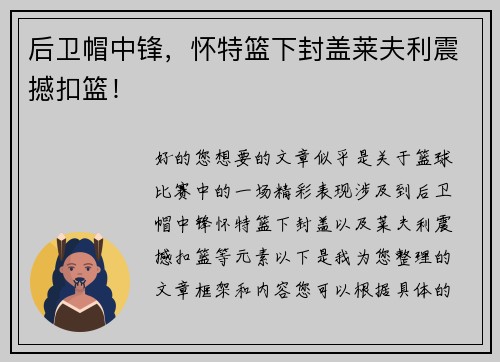 后卫帽中锋，怀特篮下封盖莱夫利震撼扣篮！

好的您想要的文章似乎是关于篮球比赛中的一场精彩表现涉及到后卫帽中锋怀特篮下封盖以及莱夫利震撼扣篮等元素以下是我为您整理的文章框架和内容您可以根据具体的